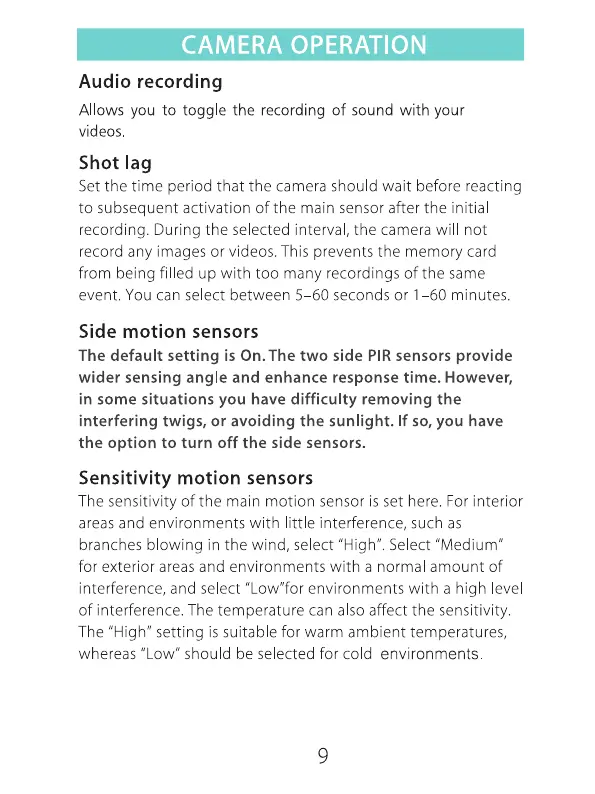 CAMERA OPERATION

Audio recording

Allows you to toggle the recording of sound with your videos.

Shot lag

Set the time period that the camera should wait before reacting to subsequent activation of the main sensor after the initial recording. During the selected interval, the camera will not record any images or videos. This prevents the memory card from being filled up with too many recordings of the same event. You can select between 5–60 seconds or 1–60 minutes.

Side motion sensors

The default setting is On. The two side PIR sensors provide wider sensing angle and enhance response time. However, in some situations you have difficulty removing the interfering twigs, or avoiding the sunlight. If so, you have the option to turn off the side sensors.

Sensitivity motion sensors

The sensitivity of the main motion sensor is set here. For interior areas and environments with little interference, such as branches blowing in the wind, select "High". Select "Medium" for exterior areas and environments with a normal amount of interference, and select "Low"for environments with a high level of interference. The temperature can also affect the sensitivity. The "High" setting is suitable for warm ambient temperatures, whereas "Low" should be selected for cold environments.

9